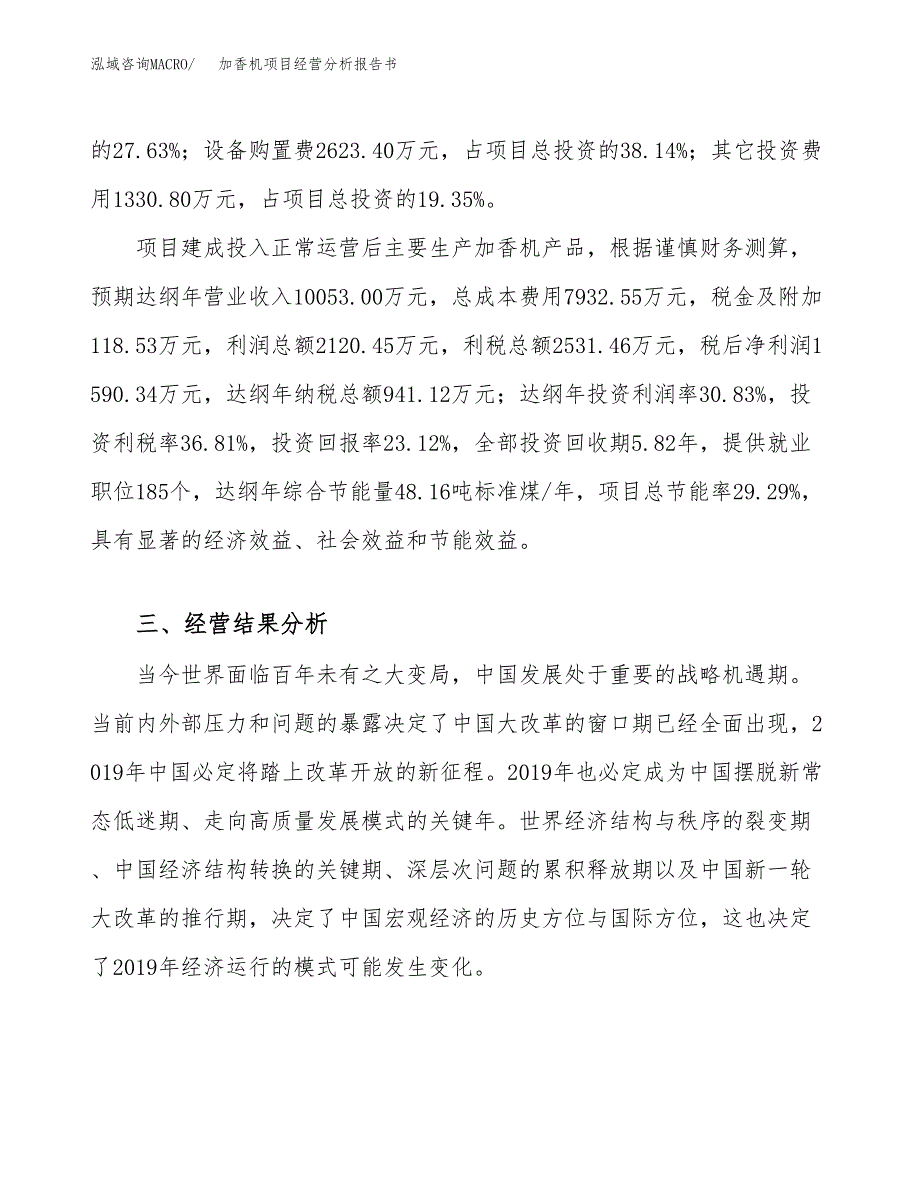 泓域咨询MACRO/　加香机项目经营分析报告书

的27.63%；设备购置费2623.40万元，占项目总投资的38.14%；其它投资费用1330.80万元，占项目总投资的19.35%。

项目建成投入正常运营后主要生产加香机产品，根据谨慎财务测算，预期达纲年营业收入10053.00万元，总成本费用7932.55万元，税金及附加118.53万元，利润总额2120.45万元，利税总额2531.46万元，税后净利润1590.34万元，达纲年纳税总额941.12万元；达纲年投资利润率30.83%，投资利税率36.81%，投资回报率23.12%，全部投资回收期5.82年，提供就业职位185个，达纲年综合节能量48.16吨标准煤/年，项目总节能率29.29%，具有显著的经济效益、社会效益和节能效益。

三、经营结果分析

当今世界面临百年未有之大变局，中国发展处于重要的战略机遇期。当前内外部压力和问题的暴露决定了中国大改革的窗口期已经全面出现，2019年中国必定将踏上改革开放的新征程。2019年也必定成为中国摆脱新常态低迷期、走向高质量发展模式的关键年。世界经济结构与秩序的裂变期、中国经济结构转换的关键期、深层次问题的累积释放期以及中国新一轮大改革的推行期，决定了中国宏观经济的历史方位与国际方位，这也决定了2019年经济运行的模式可能发生变化。